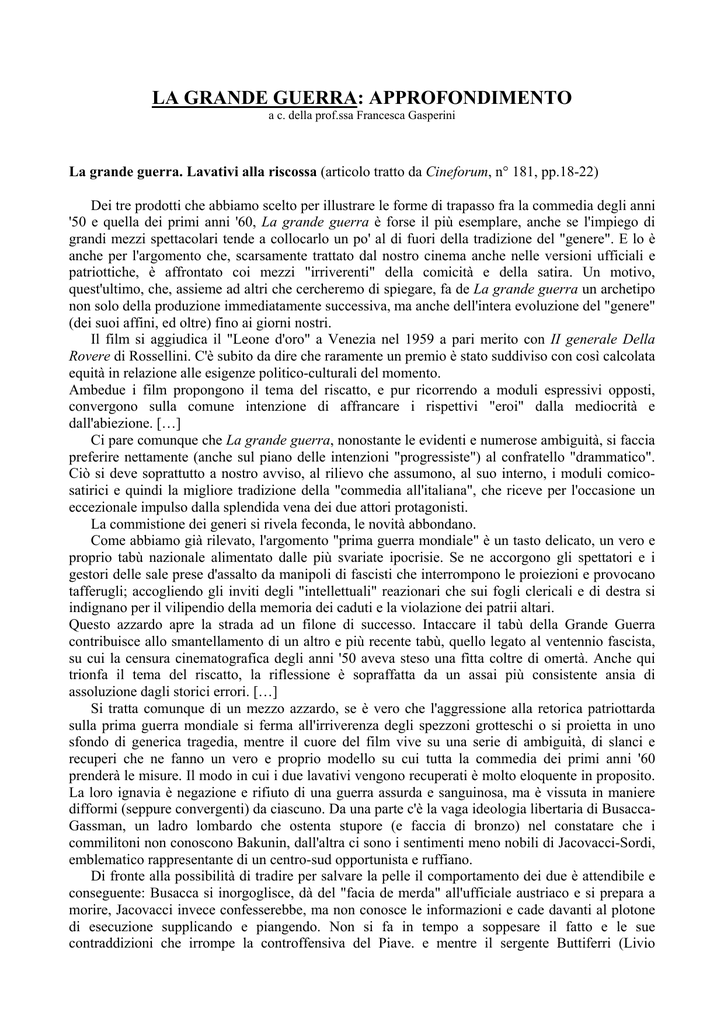 LA GRANDE GUERRA: APPROFONDIMENTO
a c. della prof.ssa Francesca Gasperini

La grande guerra. Lavativi alla riscossa (articolo tratto da Cineforum, n° 181, pp.18-22)

Dei tre prodotti che abbiamo scelto per illustrare le forme di trapasso fra la commedia degli anni '50 e quella dei primi anni '60, La grande guerra è forse il più esemplare, anche se l'impiego di grandi mezzi spettacolari tende a collocarlo un po' al di fuori della tradizione del "genere". E lo è anche per l'argomento che, scarsamente trattato dal nostro cinema anche nelle versioni ufficiali e patriottiche, è affrontato coi mezzi "irriverenti" della comicità e della satira. Un motivo, quest'ultimo, che, assieme ad altri che cercheremo di spiegare, fa de La grande guerra un archetipo non solo della produzione immediatamente successiva, ma anche dell'intera evoluzione del "genere" (dei suoi affini, ed oltre) fino ai giorni nostri.
Il film si aggiudica il "Leone d'oro" a Venezia nel 1959 a pari merito con II generale Della Rovere di Rossellini. C'è subito da dire che raramente un premio è stato suddiviso con così calcolata equità in relazione alle esigenze politico-culturali del momento.
Ambedue i film propongono il tema del riscatto, e pur ricorrendo a moduli espressivi opposti, convergono sulla comune intenzione di affrancare i rispettivi "eroi" dalla mediocrità e dall'abiezione. […]
Ci pare comunque che La grande guerra, nonostante le evidenti e numerose ambiguità, si faccia preferire nettamente (anche sul piano delle intenzioni "progressiste") al confratello "drammatico". Ciò si deve soprattutto a nostro avviso, al rilievo che assumono, al suo interno, i moduli comico-satirici e quindi la migliore tradizione della "commedia all'italiana", che riceve per l'occasione un eccezionale impulso dalla splendida vena dei due attori protagonisti.
La commistione dei generi si rivela feconda, le novità abbondano.
Come abbiamo già rilevato, l'argomento "prima guerra mondiale" è un tasto delicato, un vero e proprio tabù nazionale alimentato dalle più svariate ipocrisie. Se ne accorgono gli spettatori e i gestori delle sale prese d'assalto da manipoli di fascisti che interrompono le proiezioni e provocano tafferugli; accogliendo gli inviti degli "intellettuali" reazionari che sui fogli clericali e di destra si indignano per il vilipendio della memoria dei caduti e la violazione dei patrii altari.
Questo azzardo apre la strada ad un filone di successo. Intaccare il tabù della Grande Guerra contribuisce allo smantellamento di un altro e più recente tabù, quello legato al ventennio fascista, su cui la censura cinematografica degli anni '50 aveva steso una fitta coltre di omertà. Anche qui trionfa il tema del riscatto, la riflessione è sopraffatta da un assai più consistente ansia di assoluzione dagli storici errori. […]
Si tratta comunque di un mezzo azzardo, se è vero che l'aggressione alla retorica patriottarda sulla prima guerra mondiale si ferma all'irriverenza degli spezzoni grotteschi o si proietta in uno sfondo di generica tragedia, mentre il cuore del film vive su una serie di ambiguità, di slanci e recuperi che ne fanno un vero e proprio modello su cui tutta la commedia dei primi anni '60 prenderà le misure. Il modo in cui i due lavativi vengono recuperati è molto eloquente in proposito.
La loro ignavia è negazione e rifiuto di una guerra assurda e sanguinosa, ma è vissuta in maniere difformi (seppure convergenti) da ciascuno. Da una parte c'è la vaga ideologia libertaria di Busacca-Gassman, un ladro lombardo che ostenta stupore (e faccia di bronzo) nel constatare che i commilitoni non conoscono Bakunin, dall'altra ci sono i sentimenti meno nobili di Jacovacci-Sordi, emblematico rappresentante di un centro-sud opportunista e ruffiano.
Di fronte alla possibilità di tradire per salvare la pelle il comportamento dei due è attendibile e conseguente: Busacca si inorgoglisce, dà del "facia de merda" all'ufficiale austriaco e si prepara a morire, Jacovacci invece confesserebbe, ma non conosce le informazioni e cade davanti al plotone di esecuzione supplicando e piangendo. Non si fa in tempo a soppesare il fatto e le sue contraddizioni che irrompe la controffensiva del Piave. e mentre il sergente Buttiferri (Livio